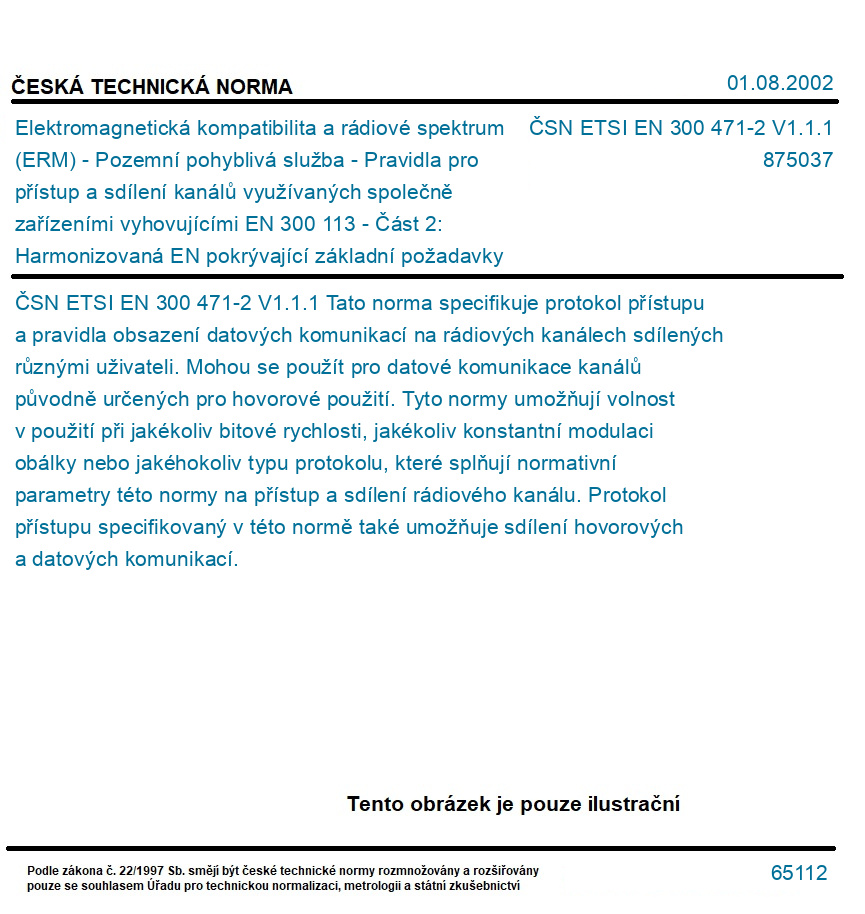 ČESKÁ TECHNICKÁ NORMA

01.08.2002

Elektromagnetická kompatibilita a rádiové spektrum (ERM) - Pozemní pohyblivá služba - Pravidla pro přístup a sdílení kanálů využívaných společně zařízeními vyhovujícími EN 300 113 - Část 2: Harmonizovaná EN pokrývající základní požadavky

ČSN ETSI EN 300 471-2 V1.1.1
875037

ČSN ETSI EN 300 471-2 V1.1.1 Tato norma specifikuje protokol přístupu a pravidla obsazení datových komunikací na rádiových kanálech sdílených různými uživateli. Mohou se použít pro datové komunikace kanálů původně určených pro hovorové použití. Tyto normy umožňují volnost v použití při jakékoliv bitové rychlosti, jakékoliv konstantní modulaci obálky nebo jakéhokoliv typu protokolu, které splňují normativní parametry této normy na přístup a sdílení rádiového kanálu. Protokol přístupu specifikovaný v této normě také umožňuje sdílení hovorových a datových komunikací.

Tento obrázek je pouze ilustrační

Podle zákona č. 22/1997 Sb. smějí být české technické normy rozmnožovány a rozšiřovány pouze se souhlasem Úřadu pro technickou normalizaci, metrologii a státní zkušebnictví

65112